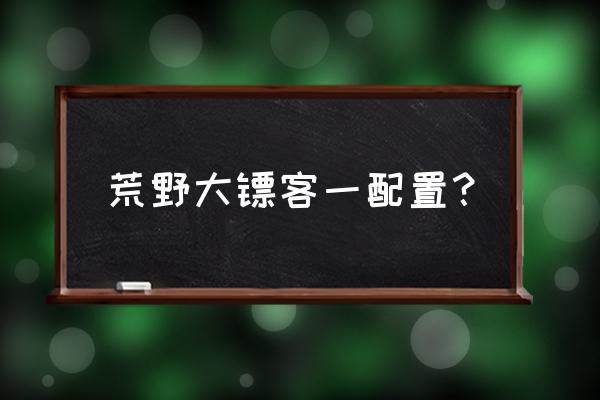 荒野大镖客一配置？